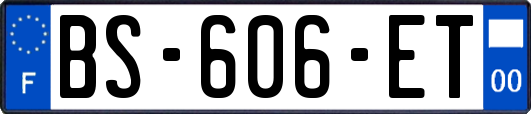 F

BS-606-ET

00